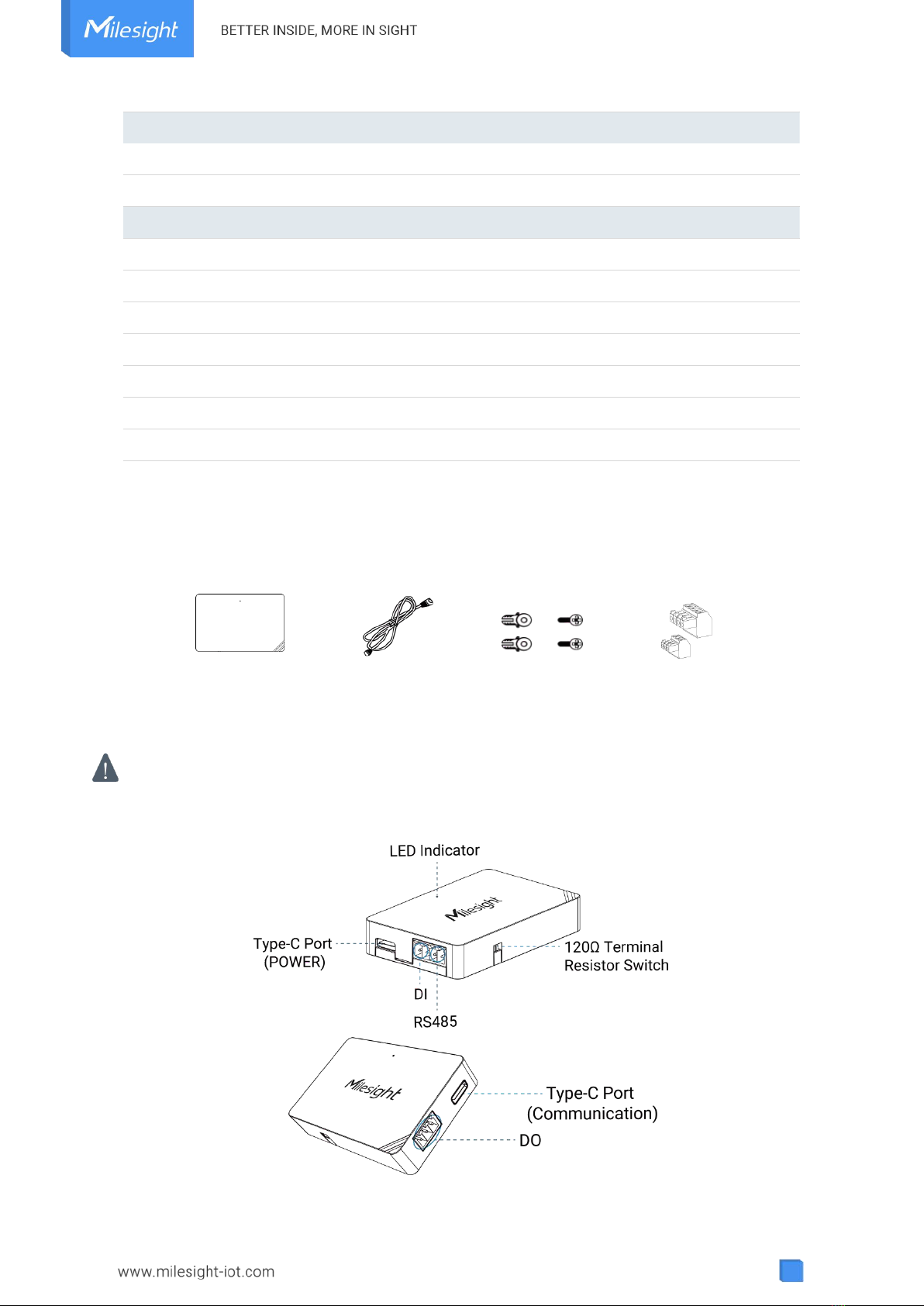 Milesight BETTER INSIDE, MORE IN SIGHT

LED Indicator

Milesight

Type-C Port (POWER)

120Ω Terminal Resistor Switch

DI

RS485

Milesight

Type-C Port (Communication)

DO

www.milesight-iot.com